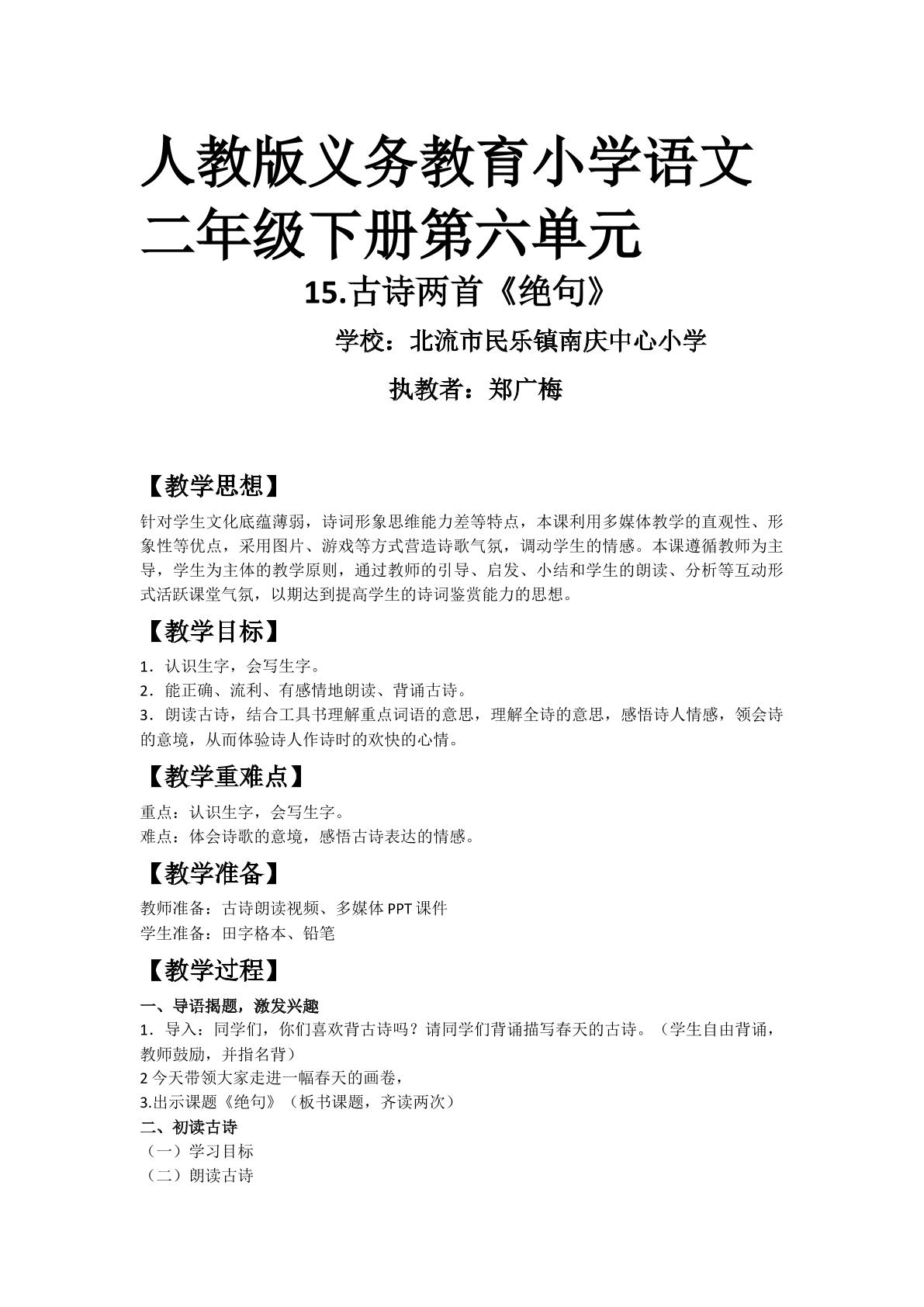 人教版义务教育小学语文二年级下册第六单元

15.古诗两首《绝句》

学校：北流市民乐镇南庆中心小学

执教者：郑广梅

【教学思想】

针对学生文化底蕴薄弱，诗词形象思维能力差等特点，本课利用多媒体教学的直观性、形象性等优点，采用图片、游戏等方式营造诗歌气氛，调动学生的情感。本课遵循教师为主导，学生为主体的教学原则，通过教师的引导、启发、小结和学生的朗读、分析等互动形式活跃课堂气氛，以期达到提高学生的诗词鉴赏能力的思想。

【教学目标】

1．认识生字，会写生字。
2．能正确、流利、有感情地朗读、背诵古诗。
3．朗读古诗，结合工具书理解重点词语的意思，理解全诗的意思，感悟诗人情感，领会诗的意境，从而体验诗人作诗时的欢快的心情。

【教学重难点】

重点：认识生字，会写生字。
难点：体会诗歌的意境，感悟古诗表达的情感。

【教学准备】

教师准备：古诗朗读视频、多媒体PPT课件
学生准备：田字格本、铅笔

【教学过程】

一、导语揭题，激发兴趣
1．导入：同学们，你们喜欢背古诗吗？请同学们背诵描写春天的古诗。（学生自由背诵，教师鼓励，并指名背）
2今天带领大家走进一幅春天的画卷，
3.出示课题《绝句》（板书课题，齐读两次）
二、初读古诗
（一）学习目标
（二）朗读古诗